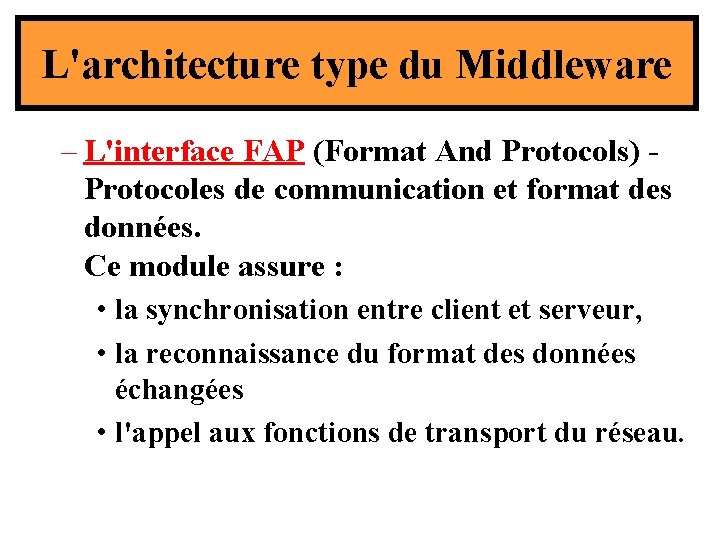 L'architecture type du Middleware

– L'interface FAP (Format And Protocols) - Protocoles de communication et format des données.

Ce module assure :

• la synchronisation entre client et serveur,
• la reconnaissance du format des données échangées
• l'appel aux fonctions de transport du réseau.